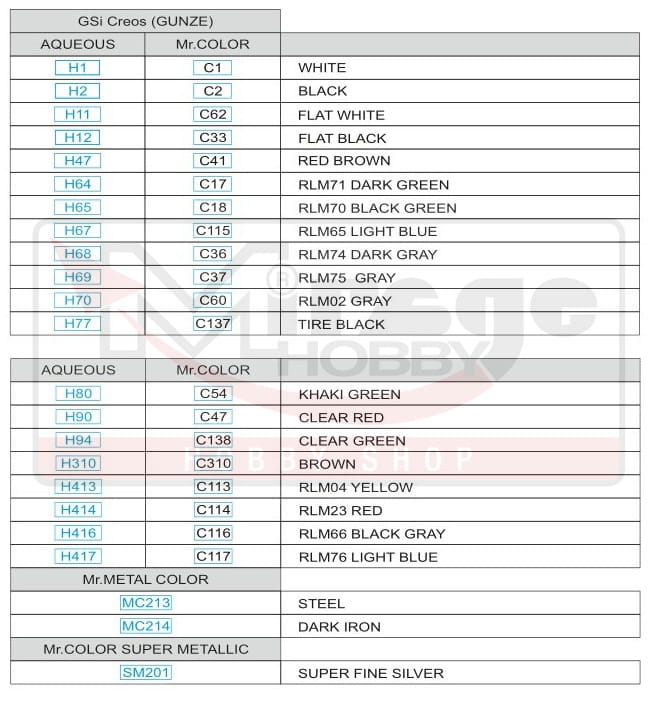 GSi Creos (GUNZE)

| AQUEOUS | Mr.COLOR | |
|---|---|---|
| H1 | C1 | WHITE |
| H2 | C2 | BLACK |
| H11 | C62 | FLAT WHITE |
| H12 | C33 | FLAT BLACK |
| H47 | C41 | RED BROWN |
| H64 | C17 | RLM71 DARK GREEN |
| H65 | C18 | RLM70 BLACK GREEN |
| H67 | C115 | RLM65 LIGHT BLUE |
| H68 | C36 | RLM74 DARK GRAY |
| H69 | C37 | RLM75 GRAY |
| H70 | C60 | RLM02 GRAY |
| H77 | C137 | TIRE BLACK |

| AQUEOUS | Mr.COLOR | |
|---|---|---|
| H80 | C54 | KHAKI GREEN |
| H90 | C47 | CLEAR RED |
| H94 | C138 | CLEAR GREEN |
| H310 | C310 | BROWN |
| H413 | C113 | RLM04 YELLOW |
| H414 | C114 | RLM23 RED |
| H416 | C116 | RLM66 BLACK GRAY |
| H417 | C117 | RLM76 LIGHT BLUE |

| Mr.METAL COLOR | |
|---|---|
| MC213 | STEEL |
| MC214 | DARK IRON |

| Mr.COLOR SUPER METALLIC | |
|---|---|
| SM201 | SUPER FINE SILVER |

Mirage HOBBY
HOBBY SHOP